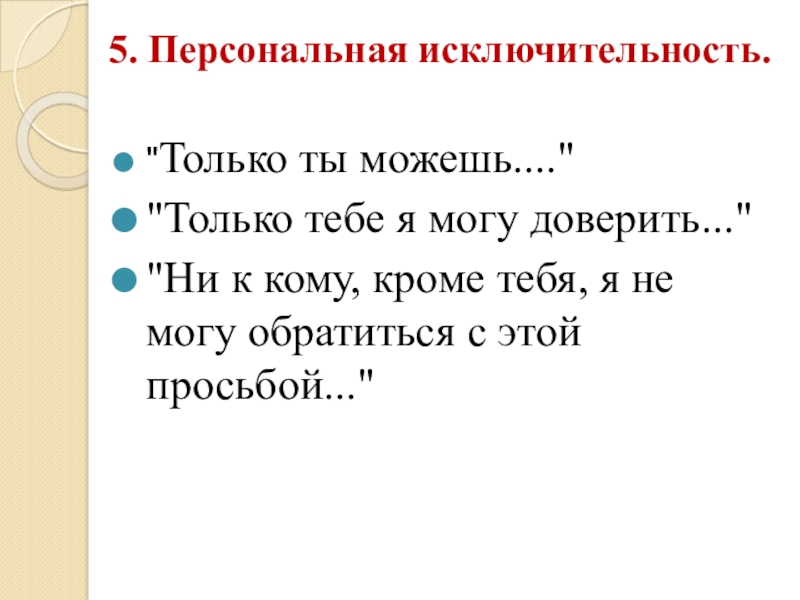 5. Персональная исключительность.

• "Только ты можешь...."
• "Только тебе я могу доверить..."
• "Ни к кому, кроме тебя, я не могу обратиться с этой просьбой..."